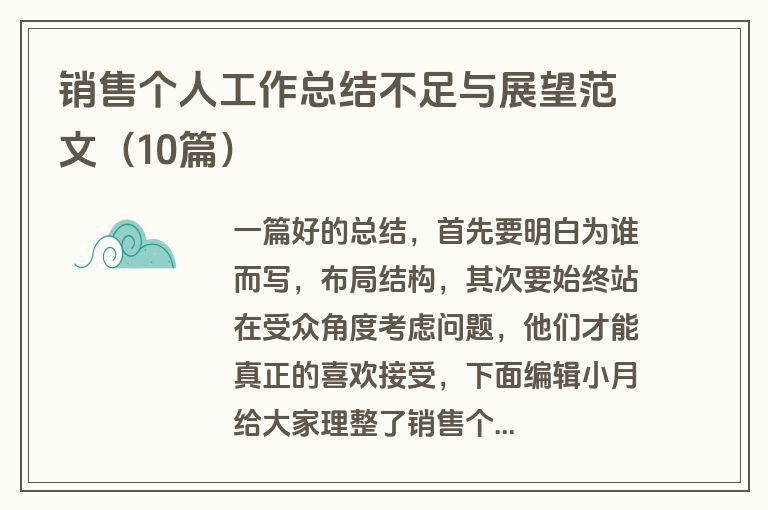 销售个人工作总结不足与展望范文（10篇）

一篇好的总结，首先要明白为谁而写，布局结构，其次要始终站在受众角度考虑问题，他们才能真正的喜欢接受，下面编辑小月给大家理整了销售个...